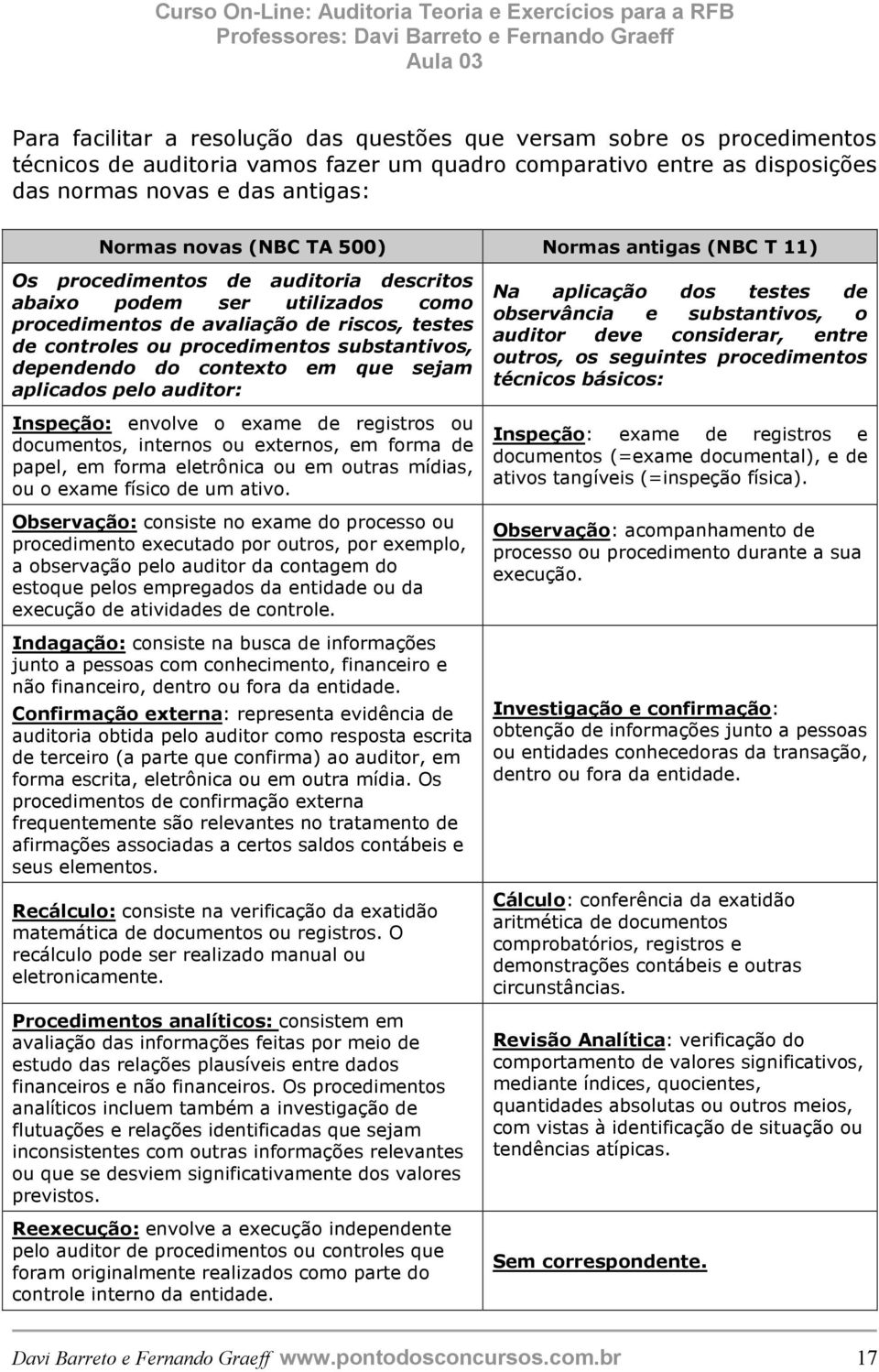 Curso On-Line: Auditoria Teoria e Exercícios para a RFB
Professores: Davi Barreto e Fernando Graeff
Aula 03

Para facilitar a resolução das questões que versam sobre os procedimentos técnicos de auditoria vamos fazer um quadro comparativo entre as disposições das normas novas e das antigas:

| Normas novas (NBC TA 500) | Normas antigas (NBC T 11) |
|---|---|
| Os procedimentos de auditoria descritos abaixo podem ser utilizados como procedimentos de avaliação de riscos, testes de controles ou procedimentos substantivos, dependendo do contexto em que sejam aplicados pelo auditor: | Na aplicação dos testes de observância e substantivos, o auditor deve considerar, entre outros, os seguintes procedimentos técnicos básicos: |
| Inspeção: envolve o exame de registros ou documentos, internos ou externos, em forma de papel, em forma eletrônica ou em outras mídias, ou o exame físico de um ativo. | Inspeção: exame de registros e documentos (=exame documental), e de ativos tangíveis (=inspeção física). |
| Observação: consiste no exame do processo ou procedimento executado por outros, por exemplo, a observação pelo auditor da contagem do estoque pelos empregados da entidade ou da execução de atividades de controle. | Observação: acompanhamento de processo ou procedimento durante a sua execução. |
| Indagação: consiste na busca de informações junto a pessoas com conhecimento, financeiro e não financeiro, dentro ou fora da entidade. Confirmação externa: representa evidência de auditoria obtida pelo auditor como resposta escrita de terceiro (a parte que confirma) ao auditor, em forma escrita, eletrônica ou em outra mídia. Os procedimentos de confirmação externa frequentemente são relevantes no tratamento de afirmações associadas a certos saldos contábeis e seus elementos. | Investigação e confirmação: obtenção de informações junto a pessoas ou entidades conhecedoras da transação, dentro ou fora da entidade. |
| Recálculo: consiste na verificação da exatidão matemática de documentos ou registros. O recálculo pode ser realizado manual ou eletronicamente. | Cálculo: conferência da exatidão aritmética de documentos comprobatórios, registros e demonstrações contábeis e outras circunstâncias. |
| Procedimentos analíticos: consistem em avaliação das informações feitas por meio de estudo das relações plausíveis entre dados financeiros e não financeiros. Os procedimentos analíticos incluem também a investigação de flutuações e relações identificadas que sejam inconsistentes com outras informações relevantes ou que se desviem significativamente dos valores previstos. | Revisão Analítica: verificação do comportamento de valores significativos, mediante índices, quocientes, quantidades absolutas ou outros meios, com vistas à identificação de situação ou tendências atípicas. |
| Reexecução: envolve a execução independente pelo auditor de procedimentos ou controles que foram originalmente realizados como parte do controle interno da entidade. | Sem correspondente. |

Davi Barreto e Fernando Graeff www.pontodosconcursos.com.br 17